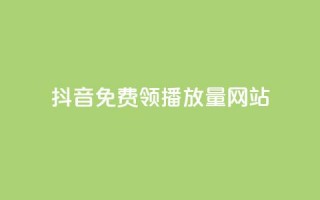 抖音免费领播放量网站